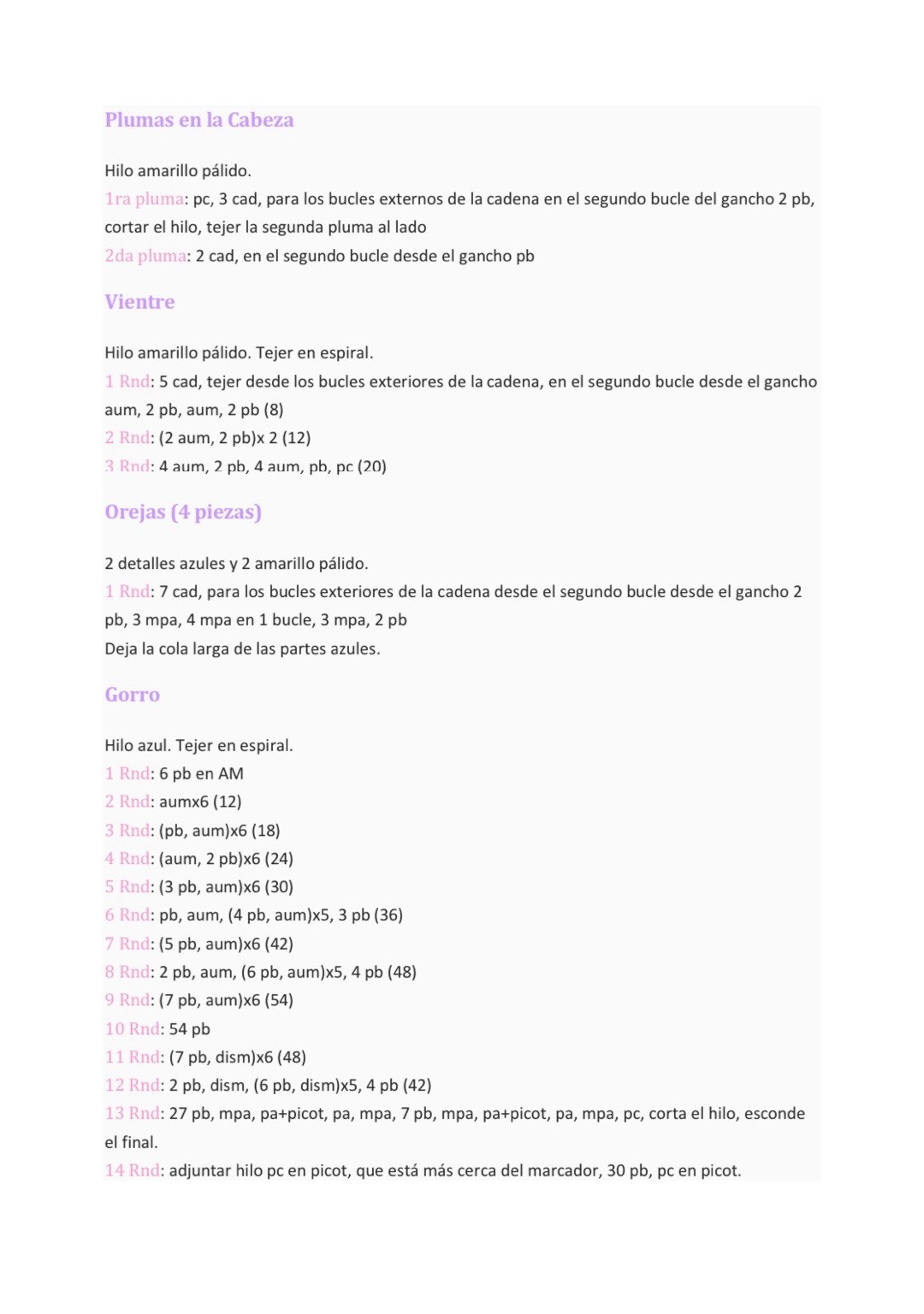 Plumas en la Cabeza

Hilo amarillo pálido.
1ra pluma: pc, 3 cad, para los bucles externos de la cadena en el segundo bucle del gancho 2 pb, cortar el hilo, tejer la segunda pluma al lado
2da pluma: 2 cad, en el segundo bucle desde el gancho pb

Vientre

Hilo amarillo pálido. Tejer en espiral.
1 Rnd: 5 cad, tejer desde los bucles exteriores de la cadena, en el segundo bucle desde el gancho aum, 2 pb, aum, 2 pb (8)
2 Rnd: (2 aum, 2 pb)x 2 (12)
3 Rnd: 4 aum, 2 pb, 4 aum, pb, pc (20)

Orejas (4 piezas)

2 detalles azules y 2 amarillo pálido.
1 Rnd: 7 cad, para los bucles exteriores de la cadena desde el segundo bucle desde el gancho 2 pb, 3 mpa, 4 mpa en 1 bucle, 3 mpa, 2 pb
Deja la cola larga de las partes azules.

Gorro

Hilo azul. Tejer en espiral.
1 Rnd: 6 pb en AM
2 Rnd: aumx6 (12)
3 Rnd: (pb, aum)x6 (18)
4 Rnd: (aum, 2 pb)x6 (24)
5 Rnd: (3 pb, aum)x6 (30)
6 Rnd: pb, aum, (4 pb, aum)x5, 3 pb (36)
7 Rnd: (5 pb, aum)x6 (42)
8 Rnd: 2 pb, aum, (6 pb, aum)x5, 4 pb (48)
9 Rnd: (7 pb, aum)x6 (54)
10 Rnd: 54 pb
11 Rnd: (7 pb, dism)x6 (48)
12 Rnd: 2 pb, dism, (6 pb, dism)x5, 4 pb (42)
13 Rnd: 27 pb, mpa, pa+picot, pa, mpa, 7 pb, mpa, pa+picot, pa, mpa, pc, corta el hilo, esconde el final.
14 Rnd: adjuntar hilo pc en picot, que está más cerca del marcador, 30 pb, pc en picot.